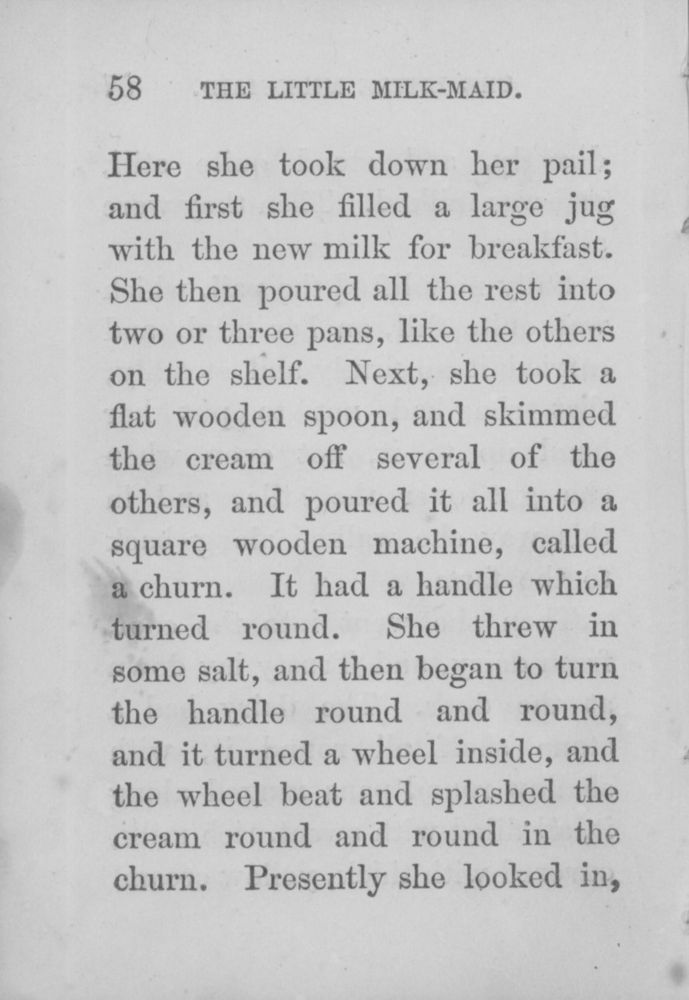 58 THE LITTLE MILK-MAID.

Here she took down her pail; and first she filled a large jug with the new milk for breakfast. She then poured all the rest into two or three pans, like the others on the shelf. Next, she took a flat wooden spoon, and skimmed the cream off several of the others, and poured it all into a square wooden machine, called a churn. It had a handle which turned round. She threw in some salt, and then began to turn the handle round and round, and it turned a wheel inside, and the wheel beat and splashed the cream round and round in the churn. Presently she looked in,